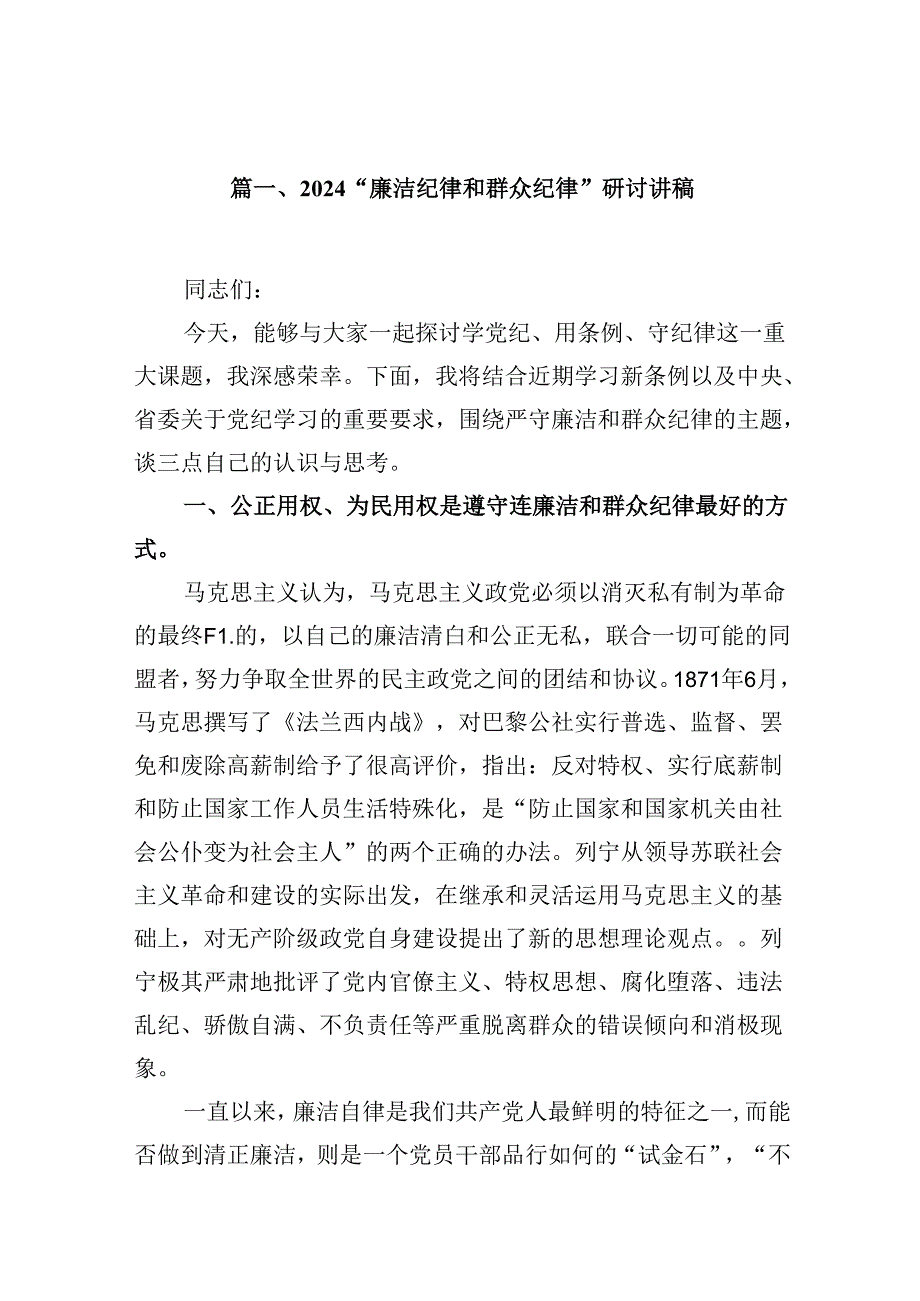 篇一、2024“廉洁纪律和群众纪律”研讨讲稿

同志们：

今天，能够与大家一起探讨学党纪、用条例、守纪律这一重大课题，我深感荣幸。下面，我将结合近期学习新条例以及中央、省委关于党纪学习的重要要求，围绕严守廉洁和群众纪律的主题，谈三点自己的认识与思考。

一、公正用权、为民用权是遵守连廉洁和群众纪律最好的方式。

马克思主义认为，马克思主义政党必须以消灭私有制为革命的最终F1.的，以自己的廉洁清白和公正无私，联合一切可能的同盟者，努力争取全世界的民主政党之间的团结和协议。1871年6月，马克思撰写了《法兰西内战》，对巴黎公社实行普选、监督、罢免和废除高薪制给予了很高评价，指出：反对特权、实行底薪制和防止国家工作人员生活特殊化，是“防止国家和国家机关由社会公仆变为社会主人”的两个正确的办法。列宁从领导苏联社会主义革命和建设的实际出发，在继承和灵活运用马克思主义的基础上，对无产阶级政党自身建设提出了新的思想理论观点。。列宁极其严肃地批评了党内官僚主义、特权思想、腐化堕落、违法乱纪、骄傲自满、不负责任等严重脱离群众的错误倾向和消极现象。

一直以来，廉洁自律是我们共产党人最鲜明的特征之一，而能否做到清正廉洁，则是一个党员干部品行如何的“试金石”，“不